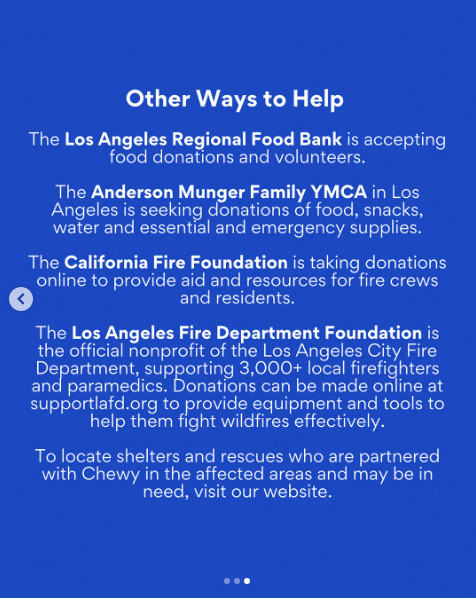 Other Ways to Help

The Los Angeles Regional Food Bank is accepting food donations and volunteers.

The Anderson Munger Family YMCA in Los Angeles is seeking donations of food, snacks, water and essential and emergency supplies.

The California Fire Foundation is taking donations online to provide aid and resources for fire crews and residents.

The Los Angeles Fire Department Foundation is the official nonprofit of the Los Angeles City Fire Department, supporting 3,000+ local firefighters and paramedics. Donations can be made online at supportlafd.org to provide equipment and tools to help them fight wildfires effectively.

To locate shelters and rescues who are partnered with Chewy in the affected areas and may be in need, visit our website.